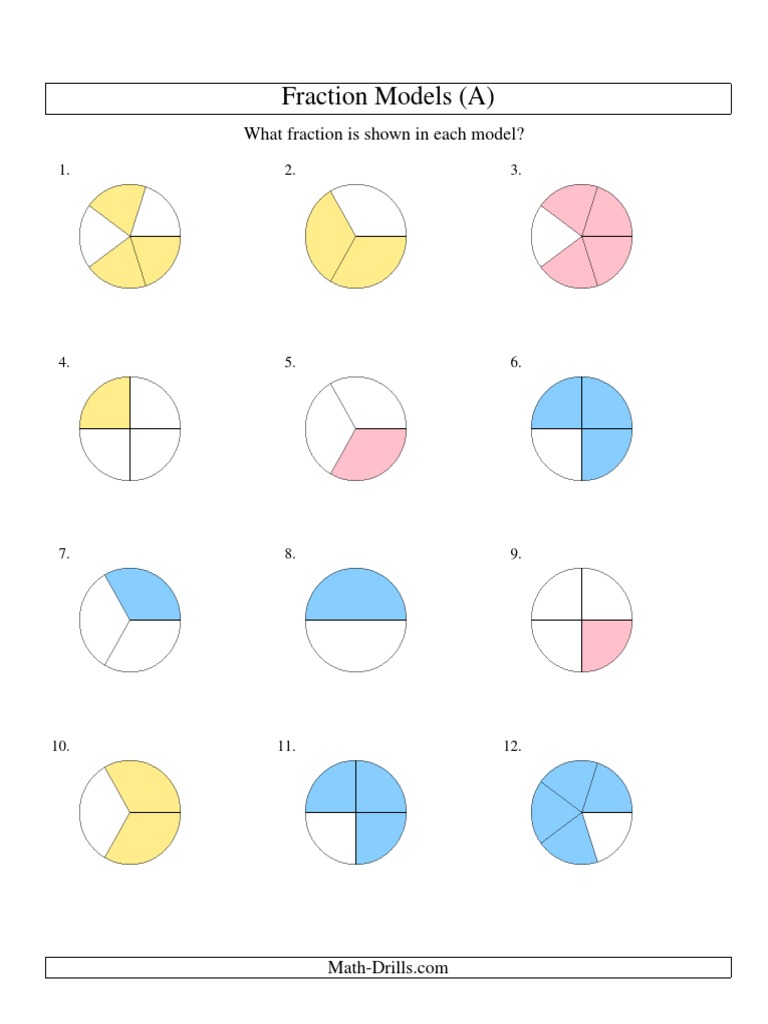 Fraction Models (A)

What fraction is shown in each model?

1.

2.

3.

4.

5.

6.

7.

8.

9.

10.

11.

12.

Math-Drills.com